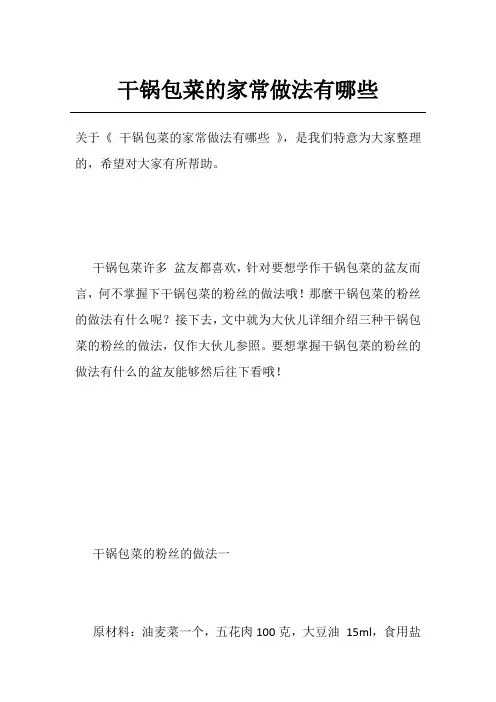 干锅包菜的家常做法有哪些

关于《 干锅包菜的家常做法有哪些 》，是我们特意为大家整理的，希望对大家有所帮助。

干锅包菜许多 盆友都喜欢，针对要想学作干锅包菜的盆友而言，何不掌握下干锅包菜的粉丝的做法哦！那麼干锅包菜的粉丝的做法有什么呢？接下去，文中就为大伙儿详细介绍三种干锅包菜的粉丝的做法，仅作大伙儿参照。要想掌握干锅包菜的粉丝的做法有什么的盆友能够然后往下看哦！

干锅包菜的粉丝的做法一

原材料：油麦菜一个，五花肉 100 克，大豆油 15ml，食用盐